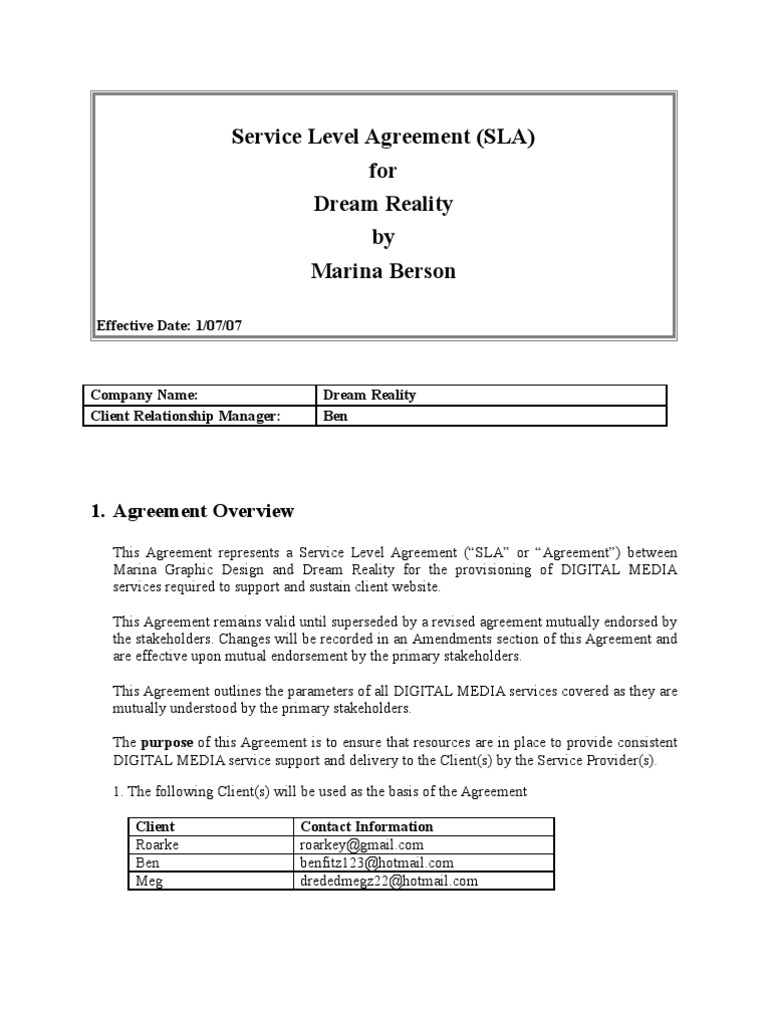 Service Level Agreement (SLA)
for
Dream Reality
by
Marina Berson

Effective Date: 1/07/07

| Company Name: | Dream Reality |
|---|---|
| Client Relationship Manager: | Ben |

1. Agreement Overview

This Agreement represents a Service Level Agreement ("SLA" or "Agreement") between Marina Graphic Design and Dream Reality for the provisioning of DIGITAL MEDIA services required to support and sustain client website.

This Agreement remains valid until superseded by a revised agreement mutually endorsed by the stakeholders. Changes will be recorded in an Amendments section of this Agreement and are effective upon mutual endorsement by the primary stakeholders.

This Agreement outlines the parameters of all DIGITAL MEDIA services covered as they are mutually understood by the primary stakeholders.

The purpose of this Agreement is to ensure that resources are in place to provide consistent DIGITAL MEDIA service support and delivery to the Client(s) by the Service Provider(s).

1. The following Client(s) will be used as the basis of the Agreement

| Client | Contact Information |
|---|---|
| Roarke | roarkey@gmail.com |
| Ben | benfitz123@hotmail.com |
| Meg | drededmegz22@hotmail.com |